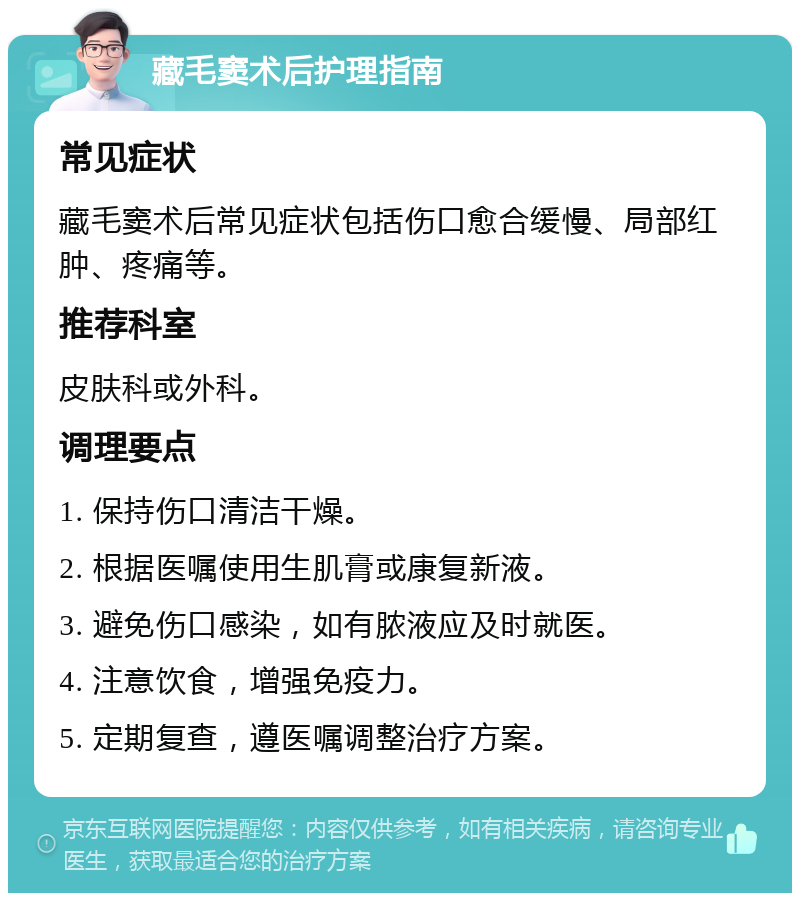 藏毛窦术后护理指南

常见症状

藏毛窦术后常见症状包括伤口愈合缓慢、局部红肿、疼痛等。

推荐科室

皮肤科或外科。

调理要点

1. 保持伤口清洁干燥。

2. 根据医嘱使用生肌膏或康复新液。

3. 避免伤口感染，如有脓液应及时就医。

4. 注意饮食，增强免疫力。

5. 定期复查，遵医嘱调整治疗方案。

京东互联网医院提醒您：内容仅供参考，如有相关疾病，请咨询专业医生，获取最适合您的治疗方案